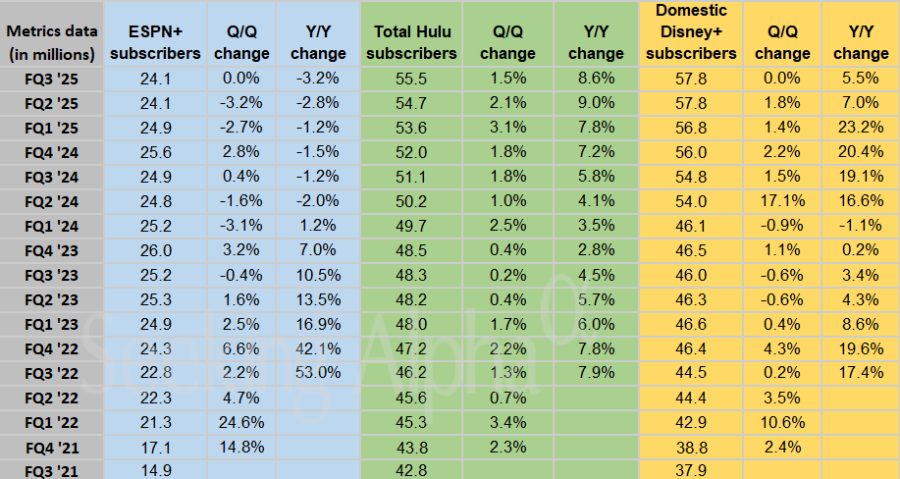 | Metrics data (in millions) | ESPN+ subscribers | Q/Q change | Y/Y change | Total Hulu subscribers | Q/Q change | Y/Y change | Domestic Disney+ subscribers | Q/Q change | Y/Y change |
|---|---|---|---|---|---|---|---|---|---|
| FQ3 '25 | 24.1 | 0.0% | -3.2% | 55.5 | 1.5% | 8.6% | 57.8 | 0.0% | 5.5% |
| FQ2 '25 | 24.1 | -3.2% | -2.8% | 54.7 | 2.1% | 9.0% | 57.8 | 1.8% | 7.0% |
| FQ1 '25 | 24.9 | -2.7% | -1.2% | 53.6 | 3.1% | 7.8% | 56.8 | 1.4% | 23.2% |
| FQ4 '24 | 25.6 | 2.8% | -1.5% | 52.0 | 1.8% | 7.2% | 56.0 | 2.2% | 20.4% |
| FQ3 '24 | 24.9 | 0.4% | -1.2% | 51.1 | 1.8% | 5.8% | 54.8 | 1.5% | 19.1% |
| FQ2 '24 | 24.8 | -1.6% | -2.0% | 50.2 | 1.0% | 4.1% | 54.0 | 17.1% | 16.6% |
| FQ1 '24 | 25.2 | -3.1% | 1.2% | 49.7 | 2.5% | 3.5% | 46.1 | -0.9% | -1.1% |
| FQ4 '23 | 26.0 | 3.2% | 7.0% | 48.5 | 0.4% | 2.8% | 46.5 | 1.1% | 0.2% |
| FQ3 '23 | 25.2 | -0.4% | 10.5% | 48.3 | 0.2% | 4.5% | 46.0 | -0.6% | 3.4% |
| FQ2 '23 | 25.3 | 1.6% | 13.5% | 48.2 | 0.4% | 5.7% | 46.3 | -0.6% | 4.3% |
| FQ1 '23 | 24.9 | 2.5% | 16.9% | 48.0 | 1.7% | 6.0% | 46.6 | 0.4% | 8.6% |
| FQ4 '22 | 24.3 | 6.6% | 42.1% | 47.2 | 2.2% | 7.8% | 46.4 | 4.3% | 19.6% |
| FQ3 '22 | 22.8 | 2.2% | 53.0% | 46.2 | 1.3% | 7.9% | 44.5 | 0.2% | 17.4% |
| FQ2 '22 | 22.3 | 4.7% | | 45.6 | 0.7% | | 44.4 | 3.5% | |
| FQ1 '22 | 21.3 | 24.6% | | 45.3 | 3.4% | | 42.9 | 10.6% | |
| FQ4 '21 | 17.1 | 14.8% | | 43.8 | 2.3% | | 38.8 | 2.4% | |
| FQ3 '21 | 14.9 | | | 42.8 | | | 37.9 | | |

Seeking Alpha